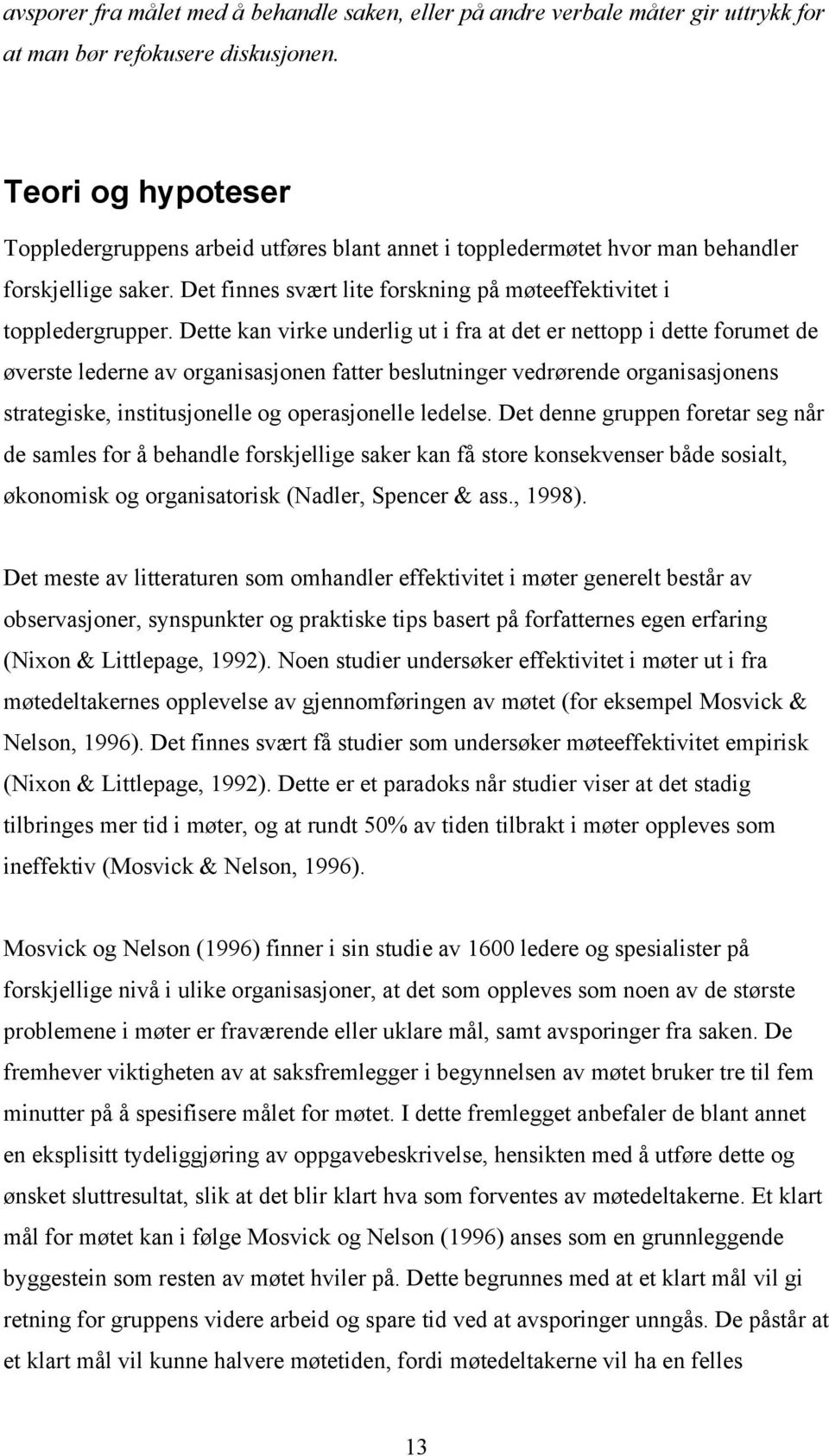 avsporer fra målet med å behandle saken, eller på andre verbale måter gir uttrykk for at man bør refokusere diskusjonen.

Teori og hypoteser

Toppledergruppens arbeid utføres blant annet i toppledermøtet hvor man behandler forskjellige saker. Det finnes svært lite forskning på møteeffektivitet i toppledergrupper. Dette kan virke underlig ut i fra at det er nettopp i dette forumet de øverste lederne av organisasjonen fatter beslutninger vedrørende organisasjonens strategiske, institusjonelle og operasjonelle ledelse. Det denne gruppen foretar seg når de samles for å behandle forskjellige saker kan få store konsekvenser både sosialt, økonomisk og organisatorisk (Nadler, Spencer & ass., 1998).

Det meste av litteraturen som omhandler effektivitet i møter generelt består av observasjoner, synspunkter og praktiske tips basert på forfatternes egen erfaring (Nixon & Littlepage, 1992). Noen studier undersøker effektivitet i møter ut i fra møtedeltakernes opplevelse av gjennomføringen av møtet (for eksempel Mosvick & Nelson, 1996). Det finnes svært få studier som undersøker møteeffektivitet empirisk (Nixon & Littlepage, 1992). Dette er et paradoks når studier viser at det stadig tilbringes mer tid i møter, og at rundt 50% av tiden tilbrakt i møter oppleves som ineffektiv (Mosvick & Nelson, 1996).

Mosvick og Nelson (1996) finner i sin studie av 1600 ledere og spesialister på forskjellige nivå i ulike organisasjoner, at det som oppleves som noen av de største problemene i møter er fraværende eller uklare mål, samt avsporinger fra saken. De fremhever viktigheten av at saksfremlegger i begynnelsen av møtet bruker tre til fem minutter på å spesifisere målet for møtet. I dette fremlegget anbefaler de blant annet en eksplisitt tydeliggjøring av oppgavebeskrivelse, hensikten med å utføre dette og ønsket sluttresultat, slik at det blir klart hva som forventes av møtedeltakerne. Et klart mål for møtet kan i følge Mosvick og Nelson (1996) anses som en grunnleggende byggestein som resten av møtet hviler på. Dette begrunnes med at et klart mål vil gi retning for gruppens videre arbeid og spare tid ved at avsporinger unngås. De påstår at et klart mål vil kunne halvere møtetiden, fordi møtedeltakerne vil ha en felles

13